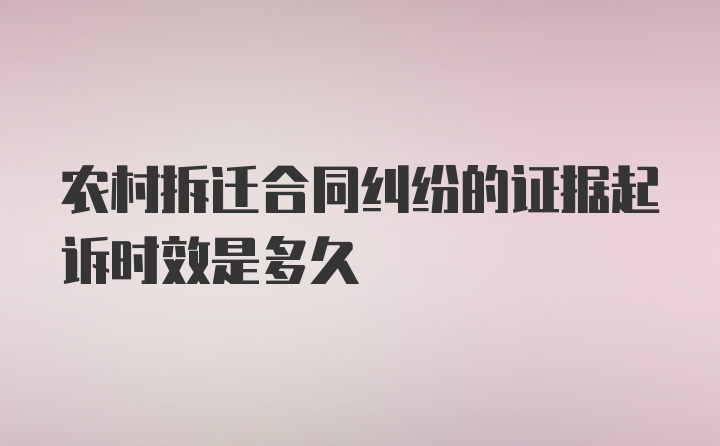 农村拆迁合同纠纷的证据起诉时效是多久